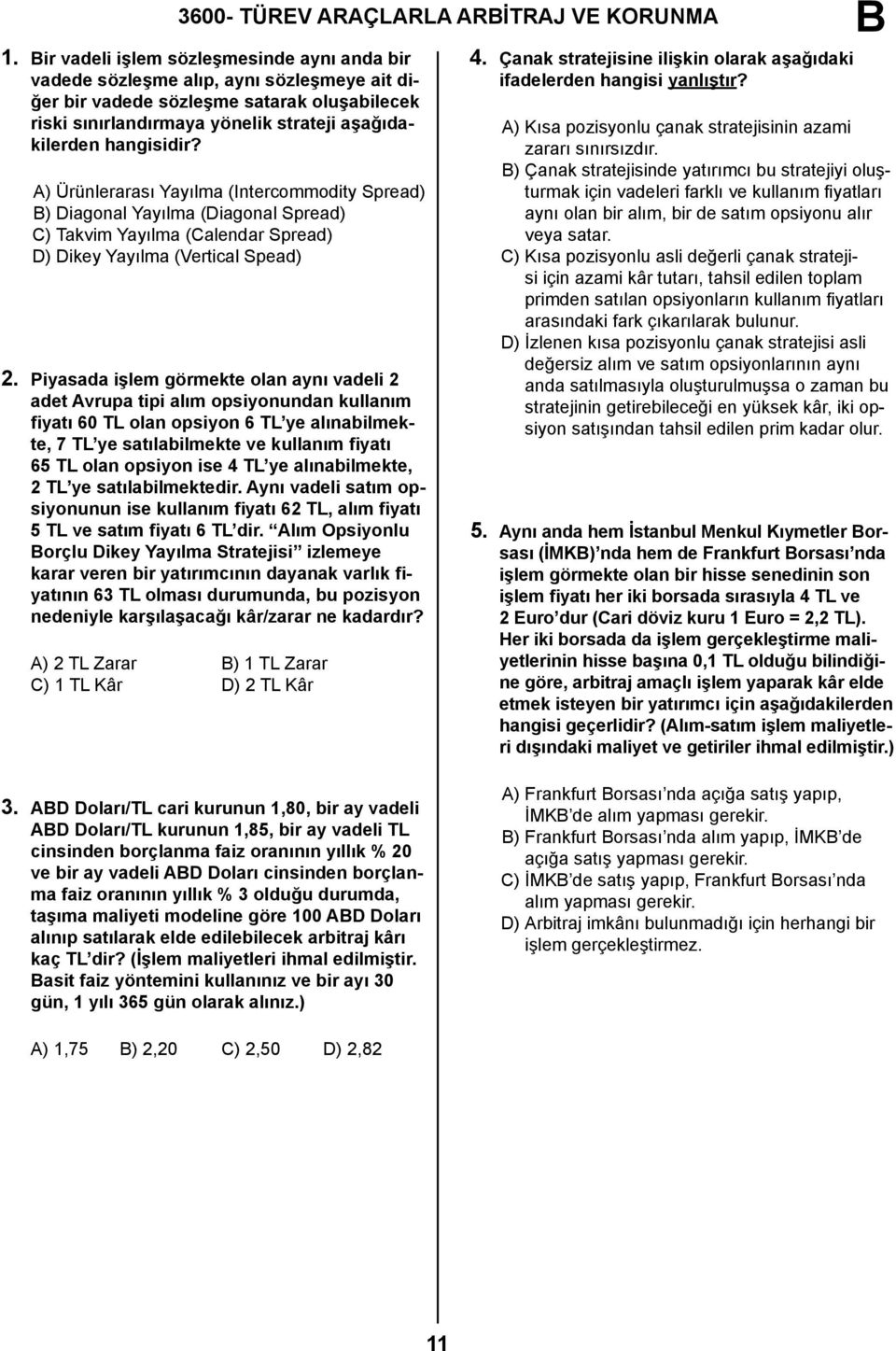 3600- TÜREV ARAÇLARLA ARBİTRAJ VE KORUNMA B

1. Bir vadeli işlem sözleşmesinde aynı anda bir vadede sözleşme alıp, aynı sözleşmeye ait diğer bir vadede sözleşme satarak oluşabilecek riski sınırlandırmaya yönelik strateji aşağıdakilerden hangisidir?

A) Ürünlerarası Yayılma (Intercommodity Spread)
B) Diagonal Yayılma (Diagonal Spread)
C) Takvim Yayılma (Calendar Spread)
D) Dikey Yayılma (Vertical Spead)

2. Piyasada işlem görmekte olan aynı vadeli 2 adet Avrupa tipi alım opsiyonundan kullanım fiyatı 60 TL olan opsiyon 6 TL'ye alınabilmekte, 7 TL'ye satılabilmekte ve kullanım fiyatı 65 TL olan opsiyon ise 4 TL'ye alınabilmekte, 2 TL'ye satılabilmektedir. Aynı vadeli satım opsiyonunun ise kullanım fiyatı 62 TL, alım fiyatı 5 TL ve satım fiyatı 6 TL'dir. "Alım Opsiyonlu Borçlu Dikey Yayılma Stratejisi" izlemeye karar veren bir yatırımcının dayanak varlık fiyatının 63 TL olması durumunda, bu pozisyon nedeniyle karşılaşacağı kâr/zarar ne kadardır?

A) 2 TL Zarar B) 1 TL Zarar
C) 1 TL Kâr D) 2 TL Kâr

3. ABD Doları/TL cari kurunun 1,80, bir ay vadeli ABD Doları/TL kurunun 1,85, bir ay vadeli TL cinsinden borçlanma faiz oranının yıllık % 20 ve bir ay vadeli ABD Doları cinsinden borçlanma faiz oranının yıllık % 3 olduğu durumda, taşıma maliyeti modeline göre 100 ABD Doları alınıp satılarak elde edilebilecek arbitraj kârı kaç TL'dir? (İşlem maliyetleri ihmal edilmiştir. Basit faiz yöntemini kullanınız ve bir ayı 30 gün, 1 yılı 365 gün olarak alınız.)

A) 1,75 B) 2,20 C) 2,50 D) 2,82

4. Çanak stratejisine ilişkin olarak aşağıdaki ifadelerden hangisi yanlıştır?

A) Kısa pozisyonlu çanak stratejisinin azami zararı sınırsızdır.
B) Çanak stratejisinde yatırımcı bu stratejiyi oluşturmak için vadeleri farklı ve kullanım fiyatları aynı olan bir alım, bir de satım opsiyonu alır veya satar.
C) Kısa pozisyonlu asli değerli çanak stratejisi için azami kâr tutarı, tahsil edilen toplam primden satılan opsiyonların kullanım fiyatları arasındaki fark çıkarılarak bulunur.
D) İzlenen kısa pozisyonlu çanak stratejisi asli değersiz alım ve satım opsiyonlarının aynı anda satılmasıyla oluşturulmuşsa o zaman bu stratejinin getirebileceği en yüksek kâr, iki opsiyon satışından tahsil edilen prim kadar olur.

5. Aynı anda hem İstanbul Menkul Kıymetler Borsası (İMKB)'nda hem de Frankfurt Borsası'nda işlem görmekte olan bir hisse senedinin son işlem fiyatı her iki borsada sırasıyla 4 TL ve 2 Euro'dur (Cari döviz kuru 1 Euro = 2,2 TL). Her iki borsada da işlem gerçekleştirme maliyetlerinin hisse başına 0,1 TL olduğu bilindiğine göre, arbitraj amaçlı işlem yaparak kâr elde etmek isteyen bir yatırımcı için aşağıdakilerden hangisi geçerlidir? (Alım-satım işlem maliyetleri dışındaki maliyet ve getiriler ihmal edilmiştir.)

A) Frankfurt Borsası'nda açığa satış yapıp, İMKB'de alım yapması gerekir.
B) Frankfurt Borsası'nda alım yapıp, İMKB'de açığa satış yapması gerekir.
C) İMKB'de satış yapıp, Frankfurt Borsası'nda alım yapması gerekir.
D) Arbitraj imkânı bulunmadığı için herhangi bir işlem gerçekleştirmez.

11